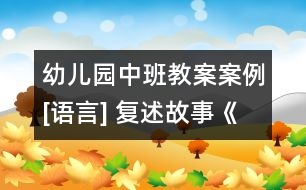 幼儿园中班教案案例[语言] 复述故事《